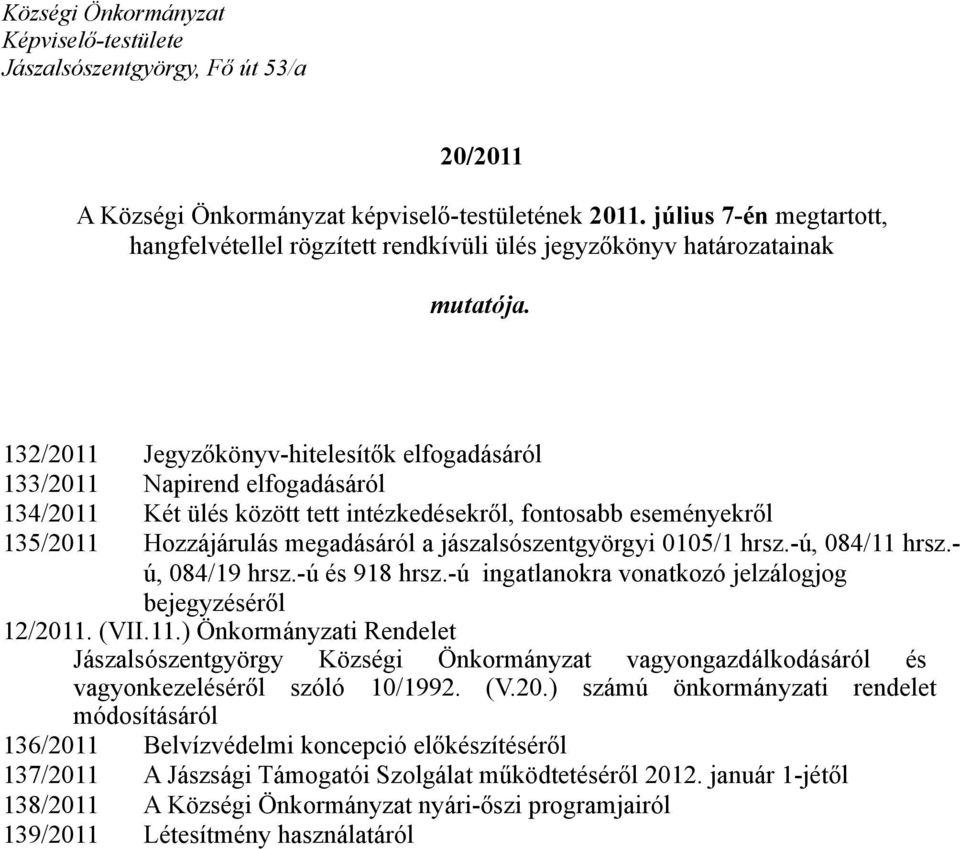 Községi Önkormányzat
Képviselő-testülete
Jászalsószentgyörgy, Fő út 53/a

20/2011

A Községi Önkormányzat képviselő-testületének 2011. július 7-én megtartott, hangfelvétellel rögzített rendkívüli ülés jegyzőkönyv határozatainak

mutatója.

132/2011 Jegyzőkönyv-hitelesítők elfogadásáról
133/2011 Napirend elfogadásáról
134/2011 Két ülés között tett intézkedésekről, fontosabb eseményekről
135/2011 Hozzájárulás megadásáról a jászalsószentgyörgyi 0105/1 hrsz.-ú, 084/11 hrsz.-ú, 084/19 hrsz.-ú és 918 hrsz.-ú ingatlanokra vonatkozó jelzálogjog bejegyzéséről
12/2011. (VII.11.) Önkormányzati Rendelet
Jászalsószentgyörgy Községi Önkormányzat vagyongazdálkodásáról és vagyonkezeléséről szóló 10/1992. (V.20.) számú önkormányzati rendelet módosításáról
136/2011 Belvízvédelmi koncepció előkészítéséről
137/2011 A Jászsági Támogatói Szolgálat működtetéséről 2012. január 1-jétől
138/2011 A Községi Önkormányzat nyári-őszi programjairól
139/2011 Létesítmény használatáról